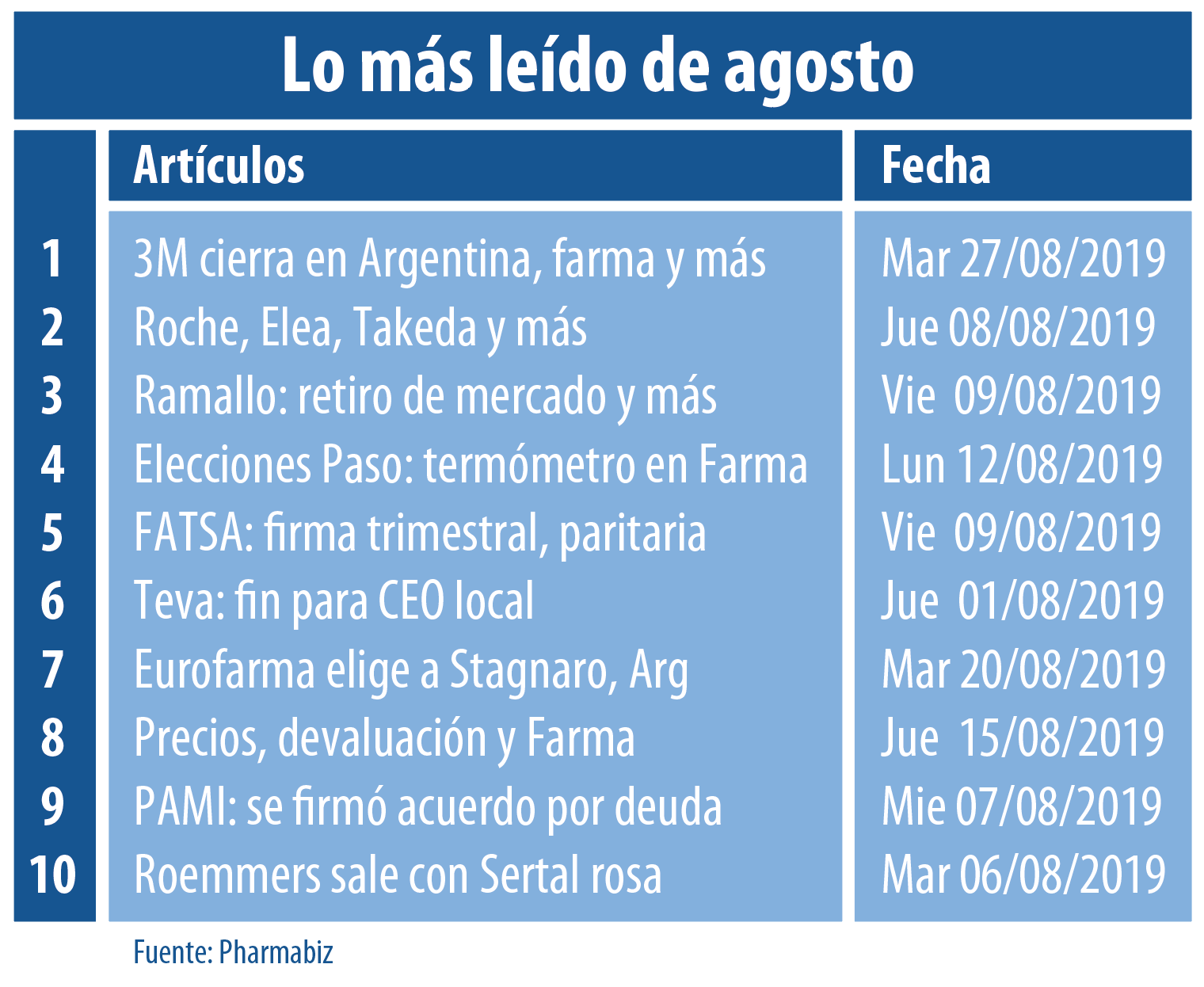 Lo más leído de agosto

| | Artículos | Fecha |
|---|---|---|
| 1 | 3M cierra en Argentina, farma y más | Mar 27/08/2019 |
| 2 | Roche, Elea, Takeda y más | Jue 08/08/2019 |
| 3 | Ramallo: retiro de mercado y más | Vie 09/08/2019 |
| 4 | Elecciones Paso: termómetro en Farma | Lun 12/08/2019 |
| 5 | FATSA: firma trimestral, paritaria | Vie 09/08/2019 |
| 6 | Teva: fin para CEO local | Jue 01/08/2019 |
| 7 | Eurofarma elige a Stagnaro, Arg | Mar 20/08/2019 |
| 8 | Precios, devaluación y Farma | Jue 15/08/2019 |
| 9 | PAMI: se firmó acuerdo por deuda | Mie 07/08/2019 |
| 10 | Roemmers sale con Sertal rosa | Mar 06/08/2019 |

Fuente: Pharmabiz